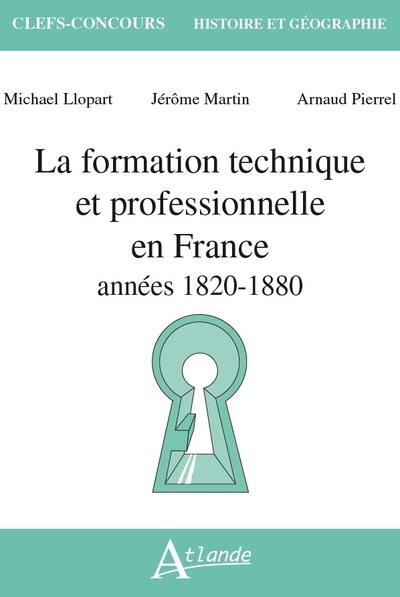 CLEFS-CONCOURS HISTOIRE ET GÉOGRAPHIE

Michael Llopart Jérôme Martin Arnaud Pierrel

La formation technique et professionnelle en France
années 1820-1880

Atlande